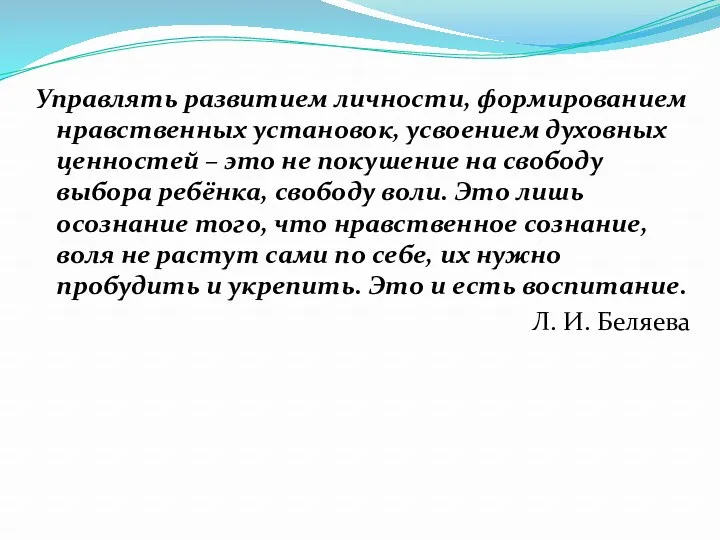 Управлять развитием личности, формированием нравственных установок, усвоением духовных ценностей – это не покушение на свободу выбора ребёнка, свободу воли. Это лишь осознание того, что нравственное сознание, воля не растут сами по себе, их нужно пробудить и укрепить. Это и есть воспитание.

Л. И. Беляева